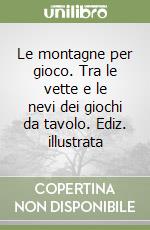 unilibro

Le montagne per gioco. Tra le vette e le nevi dei giochi da tavolo. Ediz. illustrata

COPERTINA NON DISPONIBILE